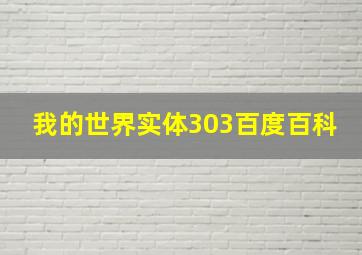 我的世界实体303百度百科